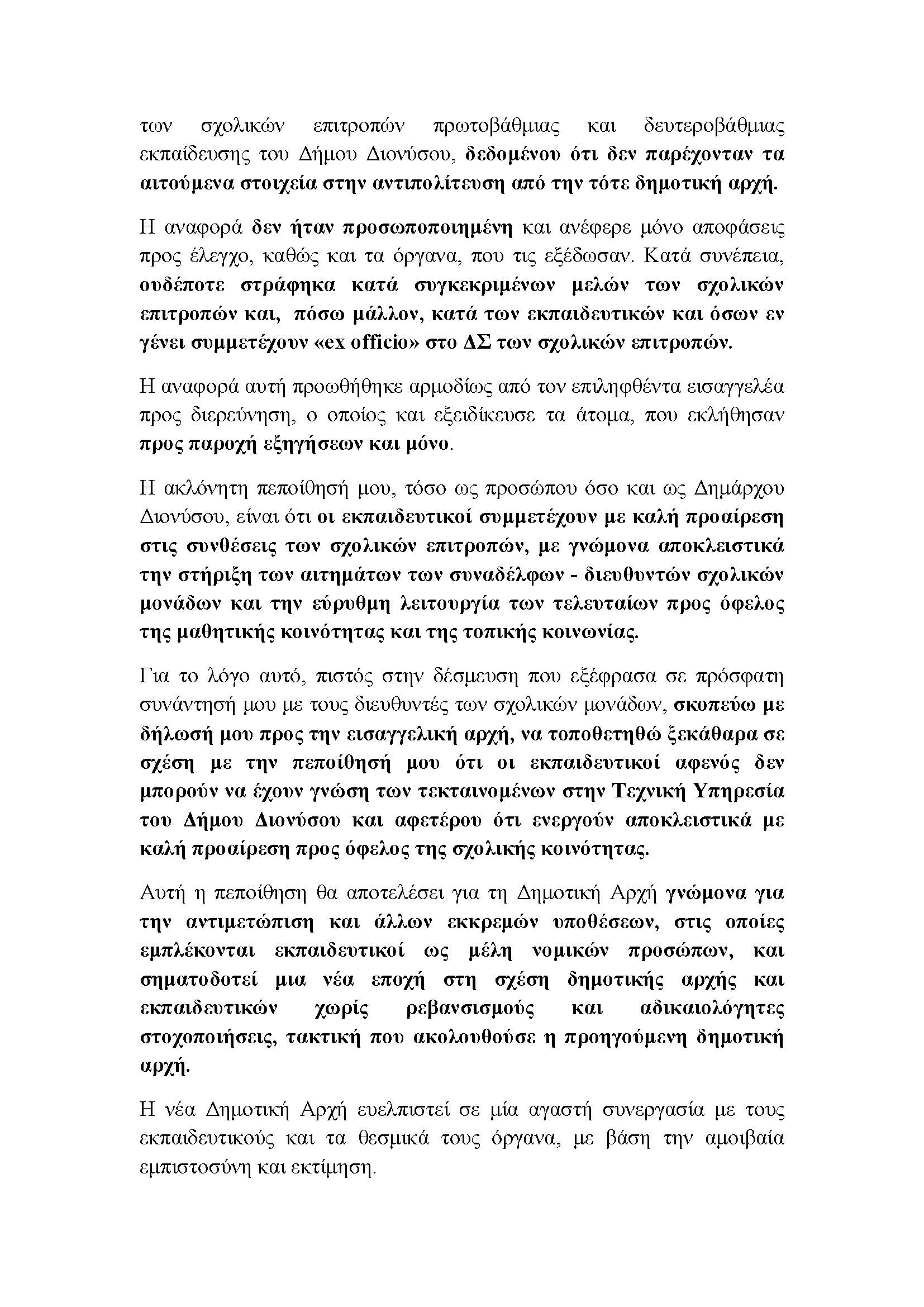 των σχολικών επιτροπών πρωτοβάθμιας και δευτεροβάθμιας εκπαίδευσης του Δήμου Διονύσου, δεδομένου ότι δεν παρέχονταν τα αιτούμενα στοιχεία στην αντιπολίτευση από την τότε δημοτική αρχή.

Η αναφορά δεν ήταν προσωποποιημένη και ανέφερε μόνο αποφάσεις προς έλεγχο, καθώς και τα όργανα, που τις εξέδωσαν. Κατά συνέπεια, ουδέποτε στράφηκα κατά συγκεκριμένων μελών των σχολικών επιτροπών και, πόσω μάλλον, κατά των εκπαιδευτικών και όσων εν γένει συμμετέχουν «ex officio» στο ΔΣ των σχολικών επιτροπών.

Η αναφορά αυτή προωθήθηκε αρμοδίως από τον επιληφθέντα εισαγγελέα προς διερεύνηση, ο οποίος και εξειδίκευσε τα άτομα, που εκλήθησαν προς παροχή εξηγήσεων και μόνο.

Η ακλόνητη πεποίθησή μου, τόσο ως προσώπου όσο και ως Δημάρχου Διονύσου, είναι ότι οι εκπαιδευτικοί συμμετέχουν με καλή προαίρεση στις συνθέσεις των σχολικών επιτροπών, με γνώμονα αποκλειστικά την στήριξη των αιτημάτων των συναδέλφων - διευθυντών σχολικών μονάδων και την εύρυθμη λειτουργία των τελευταίων προς όφελος της μαθητικής κοινότητας και της τοπικής κοινωνίας.

Για το λόγο αυτό, πιστός στην δέσμευση που εξέφρασα σε πρόσφατη συνάντησή μου με τους διευθυντές των σχολικών μονάδων, σκοπεύω με δήλωσή μου προς την εισαγγελική αρχή, να τοποθετηθώ ξεκάθαρα σε σχέση με την πεποίθησή μου ότι οι εκπαιδευτικοί αφενός δεν μπορούν να έχουν γνώση των τεκταινομένων στην Τεχνική Υπηρεσία του Δήμου Διονύσου και αφετέρου ότι ενεργούν αποκλειστικά με καλή προαίρεση προς όφελος της σχολικής κοινότητας.

Αυτή η πεποίθηση θα αποτελέσει για τη Δημοτική Αρχή γνώμονα για την αντιμετώπιση και άλλων εκκρεμών υποθέσεων, στις οποίες εμπλέκονται εκπαιδευτικοί ως μέλη νομικών προσώπων, και σηματοδοτεί μια νέα εποχή στη σχέση δημοτικής αρχής και εκπαιδευτικών χωρίς ρεβανσισμούς και αδικαιολόγητες στοχοποιήσεις, τακτική που ακολουθούσε η προηγούμενη δημοτική αρχή.

Η νέα Δημοτική Αρχή ευελπιστεί σε μία αγαστή συνεργασία με τους εκπαιδευτικούς και τα θεσμικά τους όργανα, με βάση την αμοιβαία εμπιστοσύνη και εκτίμηση.